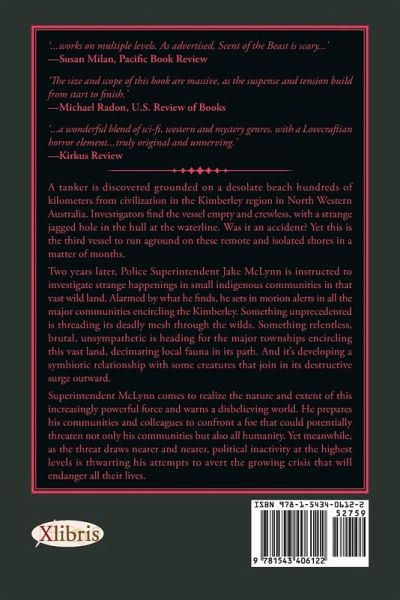 '...works on multiple levels. As advertised, Scent of the Beast is scary...'
—Susan Milan, Pacific Book Review

'The size and scope of this book are massive, as the suspense and tension build from start to finish.'
—Michael Radon, U.S. Review of Books

'...a wonderful blend of sci-fi, western and mystery genres, with a Lovecraftian horror element...truly original and unnerving.'
—Kirkus Review

A tanker is discovered grounded on a desolate beach hundreds of kilometers from civilization in the Kimberley region in North Western Australia. Investigators find the vessel empty and crewless, with a strange jagged hole in the hull at the waterline. Was it an accident? Yet this is the third vessel to run aground on these remote and isolated shores in a matter of months.

Two years later, Police Superintendent Jake McLynn is instructed to investigate strange happenings in small indigenous communities in that vast wild land. Alarmed by what he finds, he sets in motion alerts in all the major communities encircling the Kimberley. Something unprecedented is threading its deadly mesh through the wilds. Something relentless, brutal, unsympathetic is heading for the major townships encircling this vast land, decimating local fauna in its path. And it's developing a symbiotic relationship with some creatures that join in its destructive surge outward.

Superintendent McLynn comes to realize the nature and extent of this increasingly powerful force and warns a disbelieving world. He prepares his communities and colleagues to confront a foe that could potentially threaten not only his communities but also all humanity. Yet meanwhile, as the threat draws nearer and nearer, political inactivity at the highest levels is thwarting his attempts to avert the growing crisis that will endanger all their lives.

Xlibris

ISBN 978-1-5434-0612-2
52759
9 781543 406122